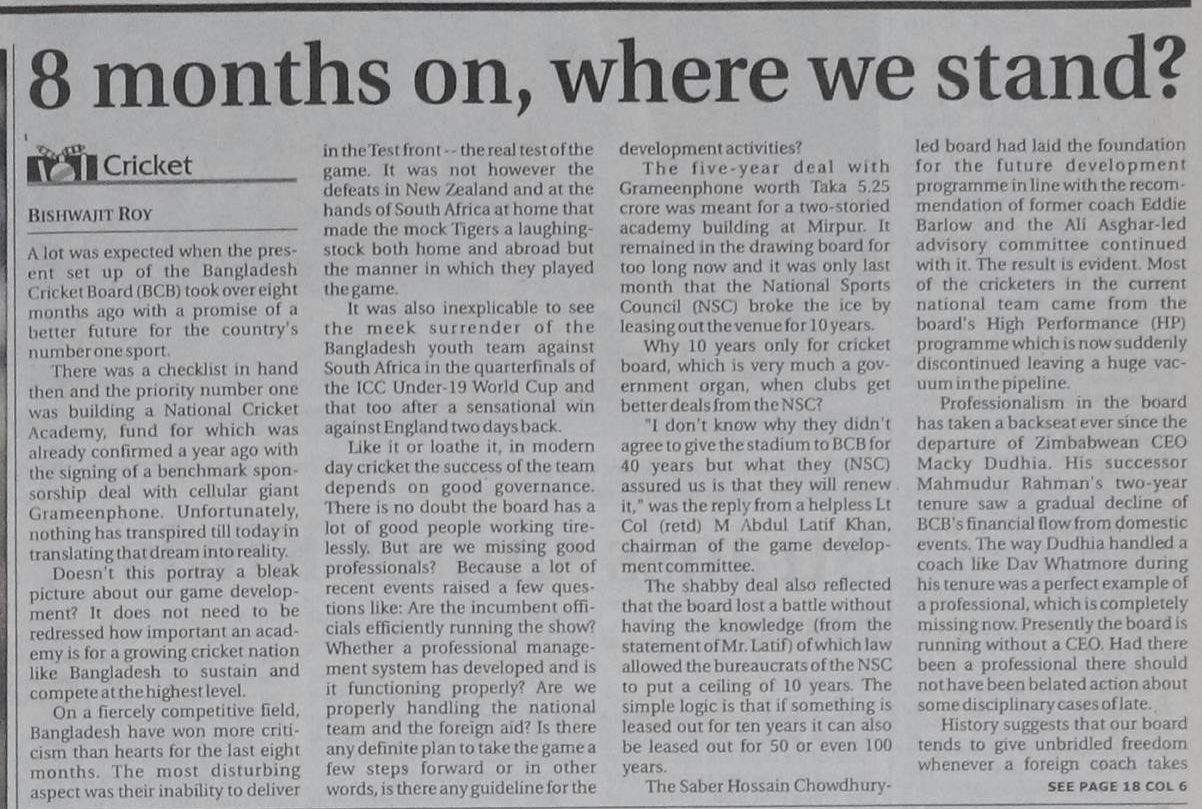 8 months on, where we stand?

Cricket

BISHWAJIT ROY

A lot was expected when the present set up of the Bangladesh Cricket Board (BCB) took over eight months ago with a promise of a better future for the country's number one sport.

There was a checklist in hand then and the priority number one was building a National Cricket Academy, fund for which was already confirmed a year ago with the signing of a benchmark sponsorship deal with cellular giant Grameenphone. Unfortunately, nothing has transpired till today in translating that dream into reality.

Doesn't this portray a bleak picture about our game development? It does not need to be redressed how important an academy is for a growing cricket nation like Bangladesh to sustain and compete at the highest level.

On a fiercely competitive field, Bangladesh have won more criticism than hearts for the last eight months. The most disturbing aspect was their inability to deliver in the Test front -- the real test of the game. It was not however the defeats in New Zealand and at the hands of South Africa at home that made the mock Tigers a laughing-stock both home and abroad but the manner in which they played the game.

It was also inexplicable to see the meek surrender of the Bangladesh youth team against South Africa in the quarterfinals of the ICC Under-19 World Cup and that too after a sensational win against England two days back.

Like it or loathe it, in modern day cricket the success of the team depends on good governance. There is no doubt the board has a lot of good people working tirelessly. But are we missing good professionals? Because a lot of recent events raised a few questions like: Are the incumbent officials efficiently running the show? Whether a professional management system has developed and is it functioning properly? Are we properly handling the national team and the foreign aid? Is there any definite plan to take the game a few steps forward or in other words, is there any guideline for the development activities?

The five-year deal with Grameenphone worth Taka 5.25 crore was meant for a two-storied academy building at Mirpur. It remained in the drawing board for too long now and it was only last month that the National Sports Council (NSC) broke the ice by leasing out the venue for 10 years.

Why 10 years only for cricket board, which is very much a government organ, when clubs get better deals from the NSC?

"I don't know why they didn't agree to give the stadium to BCB for 40 years but what they (NSC) assured us is that they will renew it," was the reply from a helpless Lt Col (retd) M Abdul Latif Khan, chairman of the game development committee.

The shabby deal also reflected that the board lost a battle without having the knowledge (from the statement of Mr. Latif) of which law allowed the bureaucrats of the NSC to put a ceiling of 10 years. The simple logic is that if something is leased out for ten years it can also be leased out for 50 or even 100 years.

The Saber Hossain Chowdhury-led board had laid the foundation for the future development programme in line with the recommendation of former coach Eddie Barlow and the Ali Asghar-led advisory committee continued with it. The result is evident. Most of the cricketers in the current national team came from the board's High Performance (HP) programme which is now suddenly discontinued leaving a huge vacuum in the pipeline.

Professionalism in the board has taken a backseat ever since the departure of Zimbabwean CEO Macky Dudhia. His successor Mahmudur Rahman's two-year tenure saw a gradual decline of BCB's financial flow from domestic events. The way Dudhia handled a coach like Dav Whatmore during his tenure was a perfect example of a professional, which is completely missing now. Presently the board is running without a CEO. Had there been a professional there should not have been belated action about some disciplinary cases of late.

History suggests that our board tends to give unbridled freedom whenever a foreign coach takes

SEE PAGE 18 COL 6